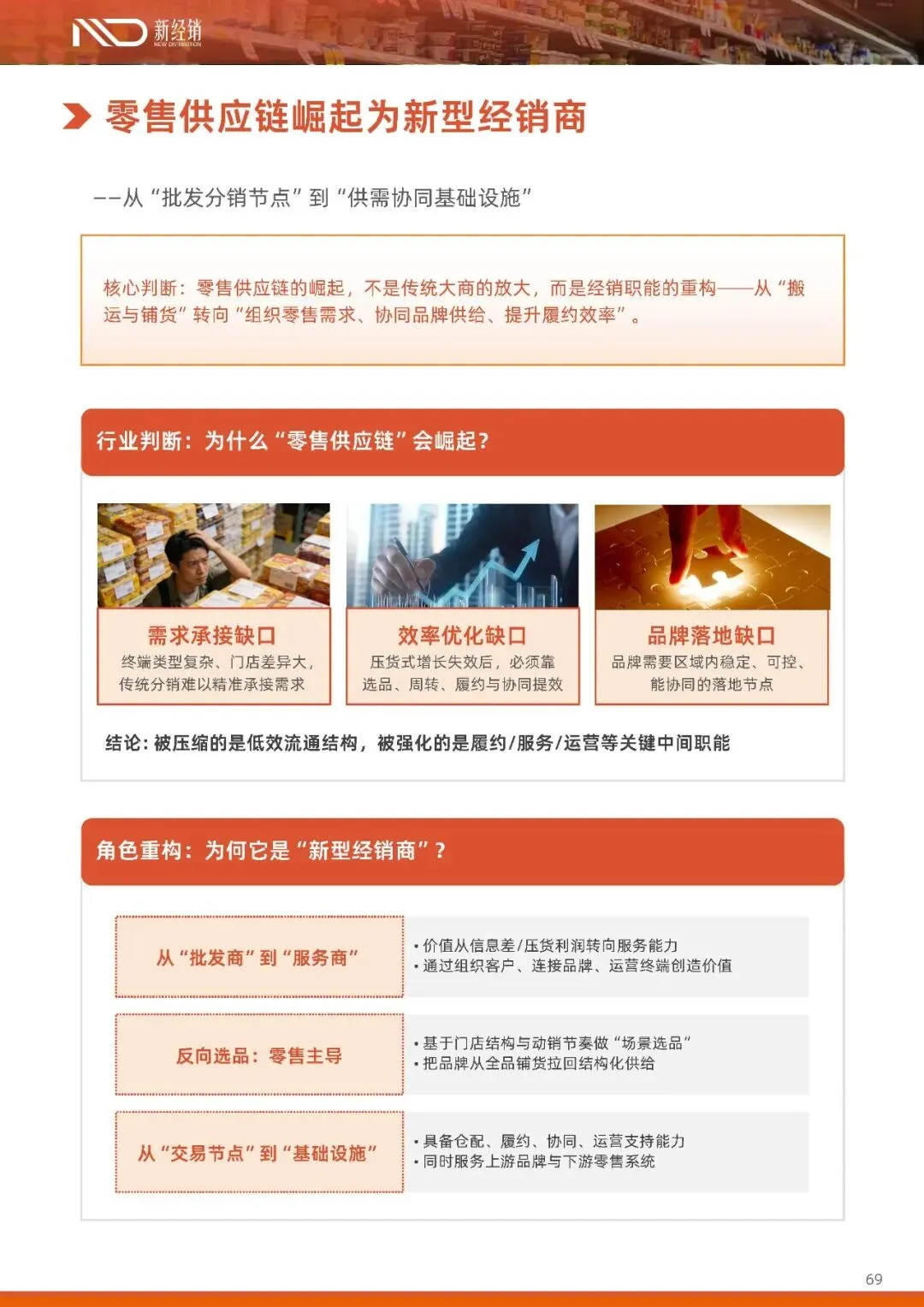 新经销
NEW DISTRIBUTION

零售供应链崛起为新型经销商

——从“批发分销节点”到“供需协同基础设施”

核心判断：零售供应链的崛起，不是传统大商的放大，而是经销职能的重构——从“搬运与铺货”转向“组织零售需求、协同品牌供给、提升履约效率”。

行业判断：为什么“零售供应链”会崛起？

需求承接缺口
终端类型复杂、门店差异大，传统分销难以精准承接需求

效率优化缺口
压货式增长失效后，必须靠选品、周转、履约与协同提效

品牌落地缺口
品牌需要区域内稳定、可控、能协同的落地节点

结论：被压缩的是低效流通结构，被强化的是履约/服务/运营等关键中间职能

角色重构：为何它是“新型经销商”？

从“批发商”到“服务商”
• 价值从信息差/压货利润转向服务能力
• 通过组织客户、连接品牌、运营终端创造价值

反向选品：零售主导
• 基于门店结构与动销节奏做“场景选品“
• 把品牌从全品铺货拉回结构化供给

从“交易节点”到“基础设施”
• 具备仓配、履约、协同、运营支持能力
• 同时服务上游品牌与下游零售系统

69